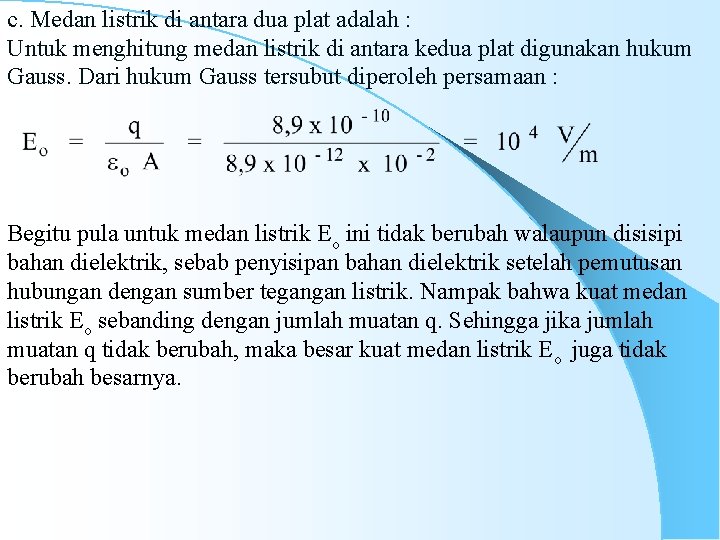 c. Medan listrik di antara dua plat adalah :
Untuk menghitung medan listrik di antara kedua plat digunakan hukum Gauss. Dari hukum Gauss tersubut diperoleh persamaan :

$E_o = \frac{q}{\varepsilon_o A} = \frac{8,9 \times 10^{-10}}{8,9 \times 10^{-12} \times 10^{-2}} = 10^4 \ V/m$

Begitu pula untuk medan listrik $E_o$ ini tidak berubah walaupun disisipi bahan dielektrik, sebab penyisipan bahan dielektrik setelah pemutusan hubungan dengan sumber tegangan listrik. Nampak bahwa kuat medan listrik $E_o$ sebanding dengan jumlah muatan q. Sehingga jika jumlah muatan q tidak berubah, maka besar kuat medan listrik $E_o$ juga tidak berubah besarnya.